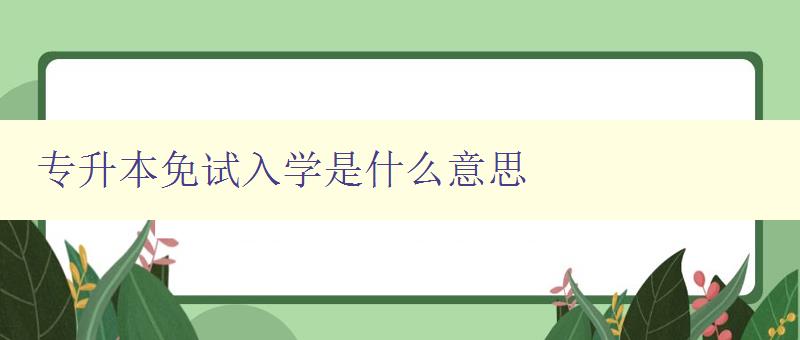 专升本免试入学是什么意思